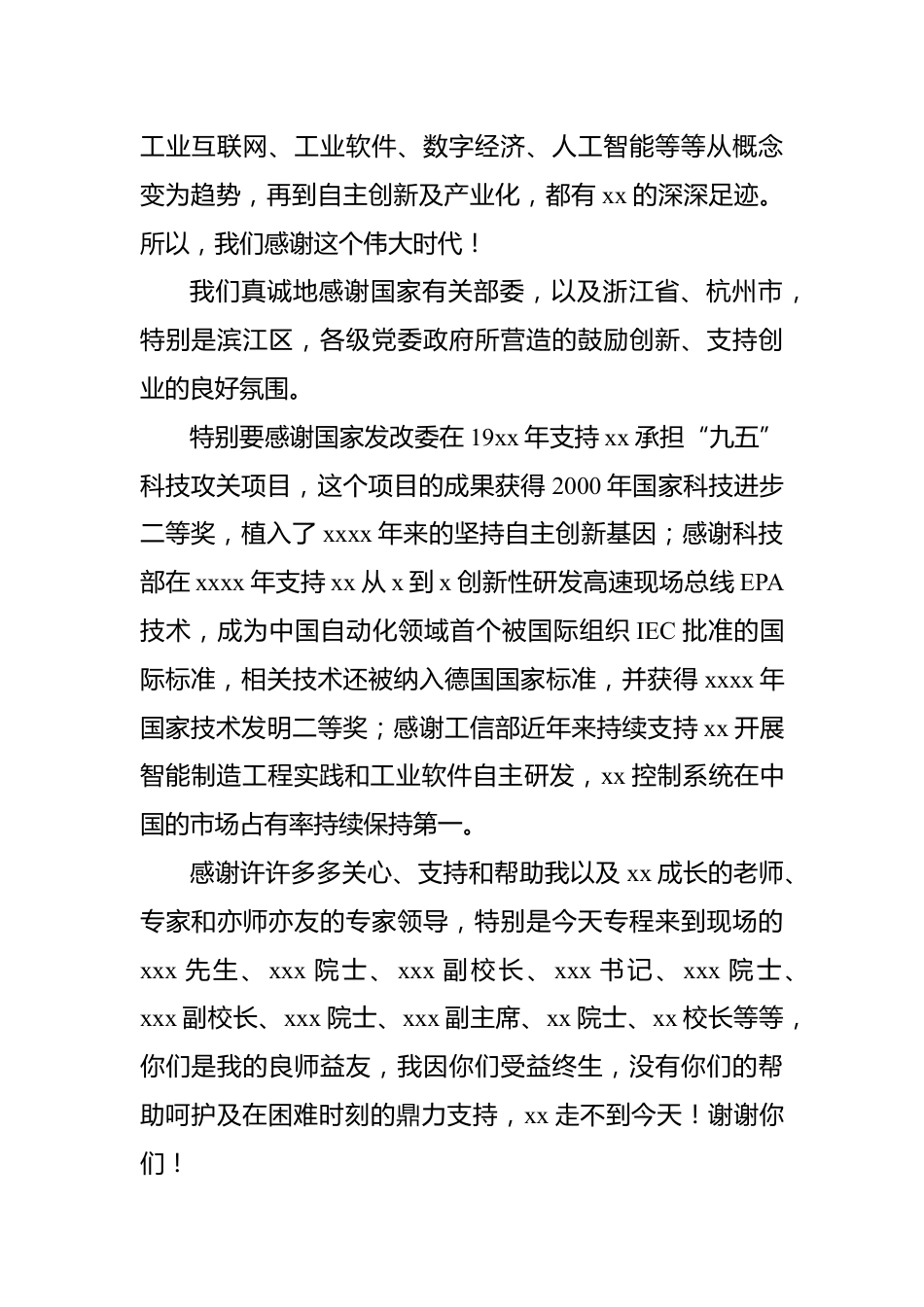 工业互联网、工业软件、数字经济、人工智能等等从概念变为趋势，再到自主创新及产业化，都有 xx 的深深足迹。所以，我们感谢这个伟大时代！

我们真诚地感谢国家有关部委，以及浙江省、杭州市，特别是滨江区，各级党委政府所营造的鼓励创新、支持创业的良好氛围。

特别要感谢国家发改委在 19xx 年支持 xx 承担“九五”科技攻关项目，这个项目的成果获得 2000 年国家科技进步二等奖，植入了 xxxx 年来的坚持自主创新基因；感谢科技部在 xxxx 年支持 xx 从 x 到 x 创新性研发高速现场总线 EPA 技术，成为中国自动化领域首个被国际组织 IEC 批准的国际标准，相关技术还被纳入德国国家标准，并获得 xxxx 年国家技术发明二等奖；感谢工信部近年来持续支持 xx 开展智能制造工程实践和工业软件自主研发，xx 控制系统在中国的市场占有率持续保持第一。

感谢许许多多关心、支持和帮助我以及 xx 成长的老师、专家和亦师亦友的专家领导，特别是今天专程来到现场的 xxx 先生、xxx 院士、xxx 副校长、xxx 书记、xxx 院士、xxx 副校长、xxx 院士、xxx 副主席、xx 院士、xx 校长等等，你们是我的良师益友，我因你们受益终生，没有你们的帮助呵护及在困难时刻的鼎力支持，xx 走不到今天！谢谢你们！